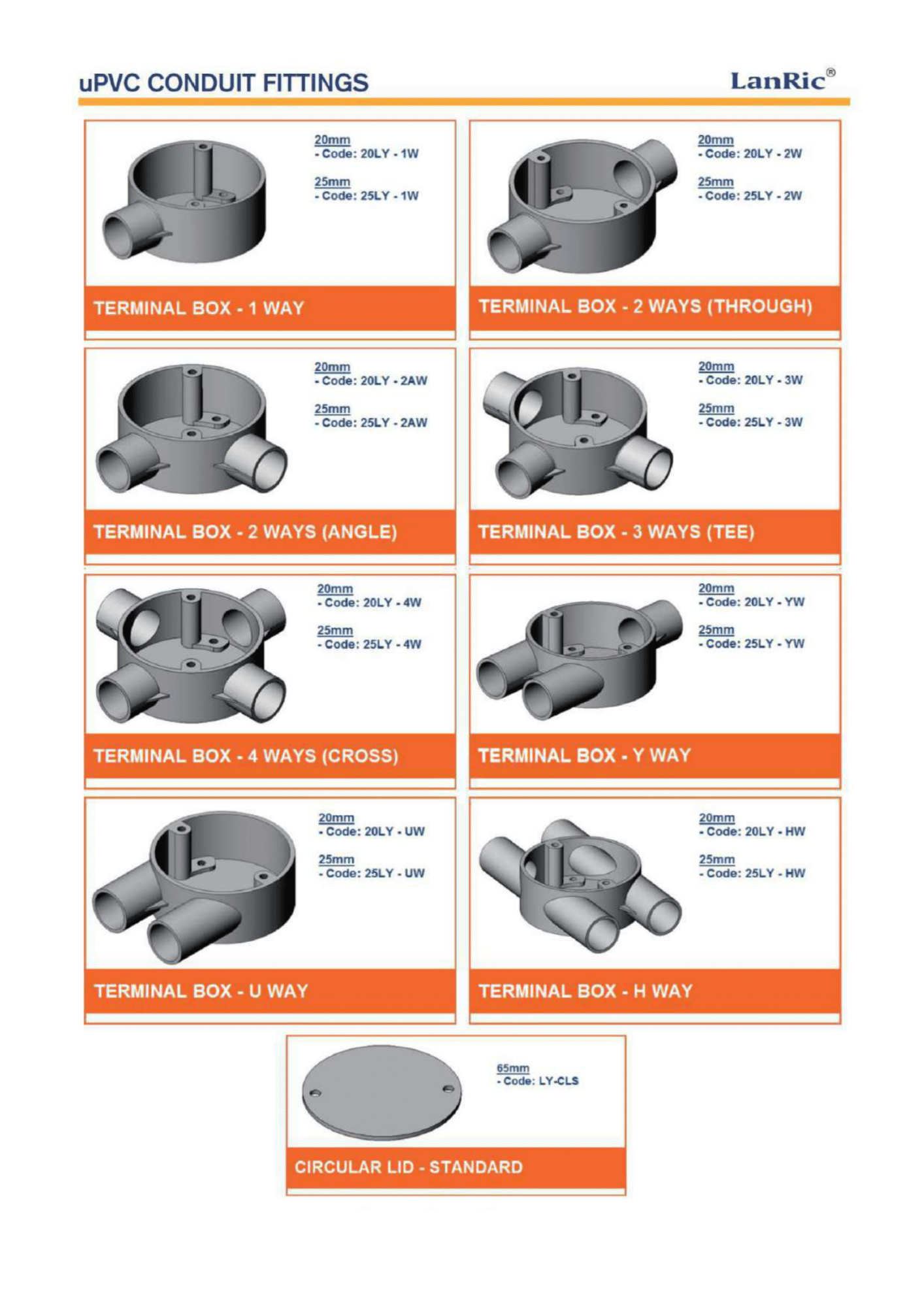 uPVC CONDUIT FITTINGS

LanRic®

20mm
- Code: 20LY - 1W

25mm
- Code: 25LY - 1W

TERMINAL BOX - 1 WAY

20mm
- Code: 20LY - 2W

25mm
- Code: 25LY - 2W

TERMINAL BOX - 2 WAYS (THROUGH)

20mm
- Code: 20LY - 2AW

25mm
- Code: 25LY - 2AW

TERMINAL BOX - 2 WAYS (ANGLE)

20mm
- Code: 20LY - 3W

25mm
- Code: 25LY - 3W

TERMINAL BOX - 3 WAYS (TEE)

20mm
- Code: 20LY - 4W

25mm
- Code: 25LY - 4W

TERMINAL BOX - 4 WAYS (CROSS)

20mm
- Code: 20LY - YW

25mm
- Code: 25LY - YW

TERMINAL BOX - Y WAY

20mm
- Code: 20LY - UW

25mm
- Code: 25LY - UW

TERMINAL BOX - U WAY

20mm
- Code: 20LY - HW

25mm
- Code: 25LY - HW

TERMINAL BOX - H WAY

65mm
- Code: LY-CLS

CIRCULAR LID - STANDARD